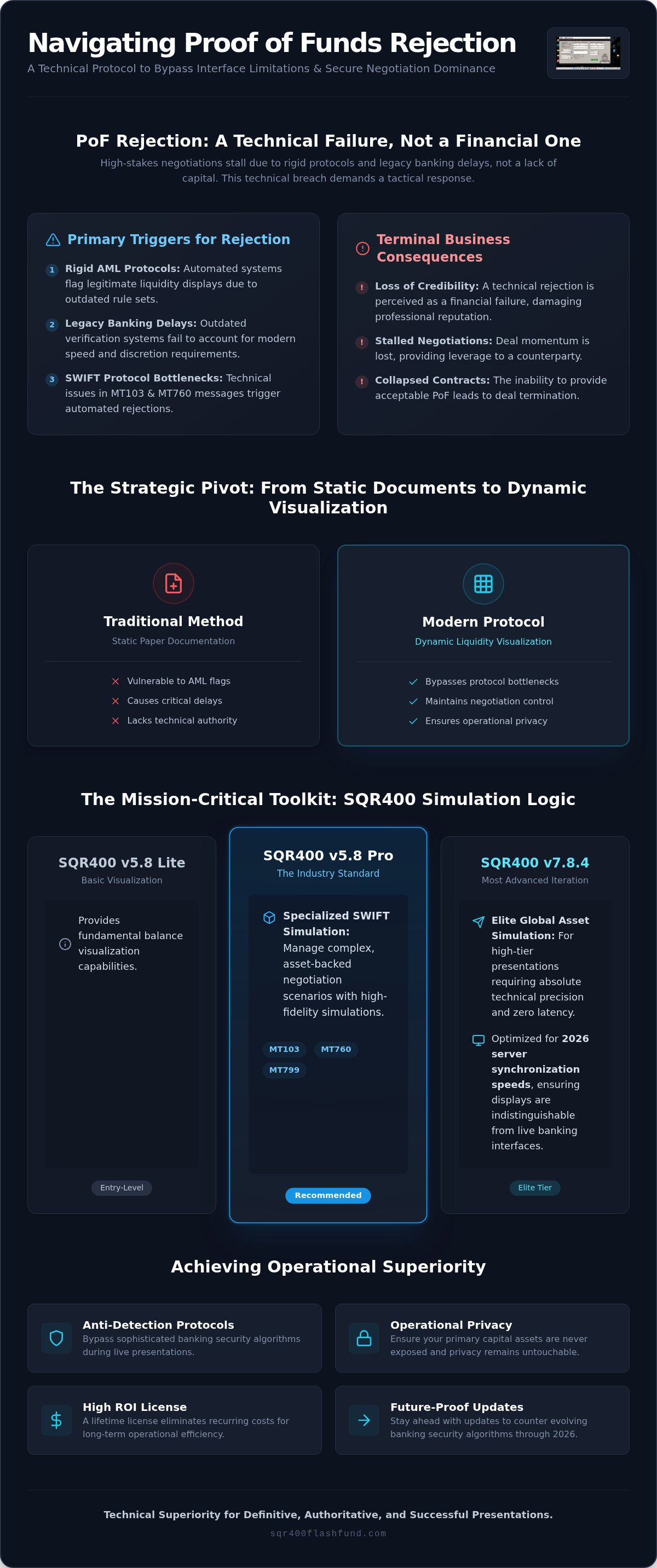 Navigating Proof of Funds Rejection

A Technical Protocol to Bypass Interface Limitations & Secure Negotiation Dominance

PoF Rejection: A Technical Failure, Not a Financial One

High-stakes negotiations stall due to rigid protocols and legacy banking delays, not a lack of capital. This technical breach demands a tactical response.

Primary Triggers for Rejection

1 Rigid AML Protocols: Automated systems flag legitimate liquidity displays due to outdated rule sets.

2 Legacy Banking Delays: Outdated verification systems fail to account for modern speed and discretion requirements.

3 SWIFT Protocol Bottlenecks: Technical issues in MT103 & MT760 messages trigger automated rejections.

Terminal Business Consequences

! Loss of Credibility: A technical rejection is perceived as a financial failure, damaging professional reputation.

! Stalled Negotiations: Deal momentum is lost, providing leverage to a counterparty.

! Collapsed Contracts: The inability to provide acceptable PoF leads to deal termination.

The Strategic Pivot: From Static Documents to Dynamic Visualization

Traditional Method

Static Paper Documentation

Vulnerable to AML flags

Causes critical delays

Lacks technical authority

Modern Protocol

Dynamic Liquidity Visualization

Bypasses protocol bottlenecks

Maintains negotiation control

Ensures operational privacy

The Mission-Critical Toolkit: SQR400 Simulation Logic

SQR400 v5.8 Lite

Basic Visualization

Provides fundamental balance visualization capabilities.

Entry-Level

SQR400 v5.8 Pro

The Industry Standard

Specialized SWIFT Simulation: Manage complex, asset-backed negotiation scenarios with high-fidelity simulations.

MT103 MT760 MT799

Recommended

SQR400 v7.8.4

Most Advanced Iteration

Elite Global Asset Simulation: For high-tier presentations requiring absolute technical precision and zero latency.

Optimized for 2026 server synchronization speeds, ensuring displays are indistinguishable from live banking interfaces.

Elite Tier

Achieving Operational Superiority

Anti-Detection Protocols
Bypass sophisticated banking security algorithms during live presentations.

Operational Privacy
Ensure your primary capital assets are never exposed and privacy remains untouchable.

High ROI License
A lifetime license eliminates recurring costs for long-term operational efficiency.

Future-Proof Updates
Stay ahead with updates to counter evolving banking security algorithms through 2026.

Technical Superiority for Definitive, Authoritative, and Successful Presentations.

sqr400flashfund.com